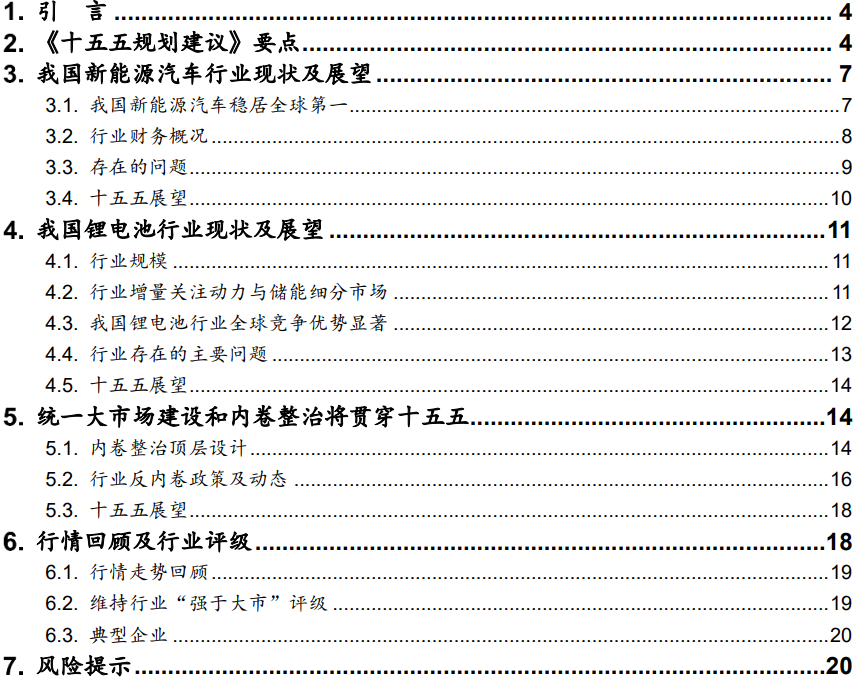 1.引 言 4
2.《十五五规划建议》要点 4
3.我国新能源汽车行业现状及展望 7
3.1.我国新能源汽车稳居全球第一 7
3.2.行业财务概况 8
3.3.存在的问题 9
3.4.十五五展望 10
4.我国锂电池行业现状及展望 11
4.1.行业规模 11
4.2.行业增量关注动力与储能细分市场 11
4.3.我国锂电池行业全球竞争优势显著 12
4.4.行业存在的主要问题 13
4.5.十五五展望 14
5.统一大市场建设和内卷整治将贯穿十五五 14
5.1.内卷整治顶层设计 14
5.2.行业反内卷政策及动态 16
5.3.十五五展望 18
6.行情回顾及行业评级 18
6.1.行情走势回顾 19
6.2.维持行业“强于大市”评级 19
6.3.典型企业 20
7.风险提示 20